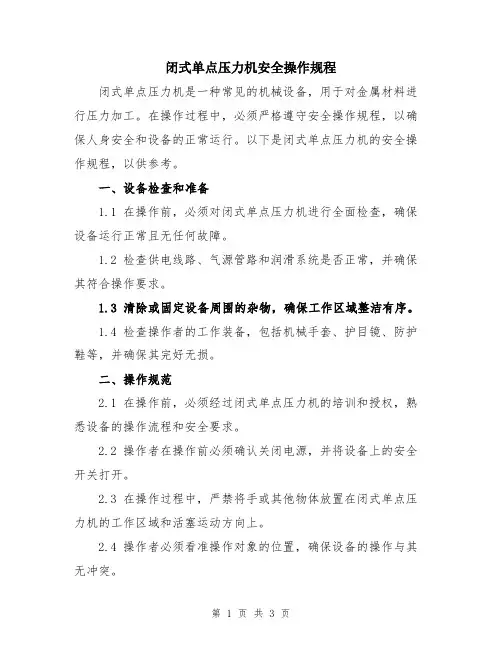 闭式单点压力机安全操作规程

闭式单点压力机是一种常见的机械设备，用于对金属材料进行压力加工。在操作过程中，必须严格遵守安全操作规程，以确保人身安全和设备的正常运行。以下是闭式单点压力机的安全操作规程，以供参考。

一、设备检查和准备

1.1 在操作前，必须对闭式单点压力机进行全面检查，确保设备运行正常且无任何故障。

1.2 检查供电线路、气源管路和润滑系统是否正常，并确保其符合操作要求。

1.3 清除或固定设备周围的杂物，确保工作区域整洁有序。

1.4 检查操作者的工作装备，包括机械手套、护目镜、防护鞋等，并确保其完好无损。

二、操作规范

2.1 在操作前，必须经过闭式单点压力机的培训和授权，熟悉设备的操作流程和安全要求。

2.2 操作者在操作前必须确认关闭电源，并将设备上的安全开关打开。

2.3 在操作过程中，严禁将手或其他物体放置在闭式单点压力机的工作区域和活塞运动方向上。

2.4 操作者必须看准操作对象的位置，确保设备的操作与其无冲突。

第 1 页 共 3 页